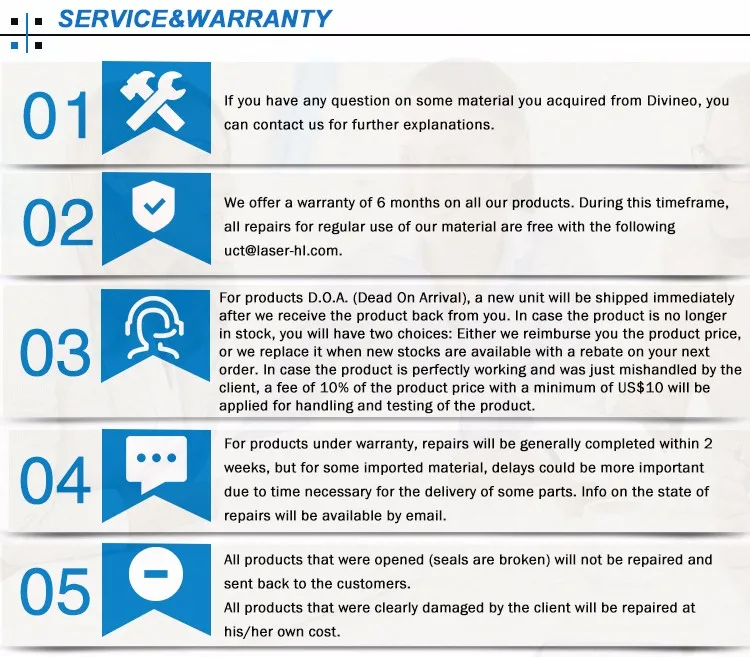 SERVICE&WARRANTY

01

If you have any question on some material you acquired from Divineo, you can contact us for further explanations.

02

We offer a warranty of 6 months on all our products. During this timeframe, all repairs for regular use of our material are free with the following uct@laser-hl.com.

03

For products D.O.A. (Dead On Arrival), a new unit will be shipped immediately after we receive the product back from you. In case the product is no longer in stock, you will have two choices: Either we reimburse you the product price, or we replace it when new stocks are available with a rebate on your next order. In case the product is perfectly working and was just mishandled by the client, a fee of 10% of the product price with a minimum of US$10 will be applied for handling and testing of the product.

04

For products under warranty, repairs will be generally completed within 2 weeks, but for some imported material, delays could be more important due to time necessary for the delivery of some parts. Info on the state of repairs will be available by email.

05

All products that were opened (seals are broken) will not be repaired and sent back to the customers.
All products that were clearly damaged by the client will be repaired at his/her own cost.